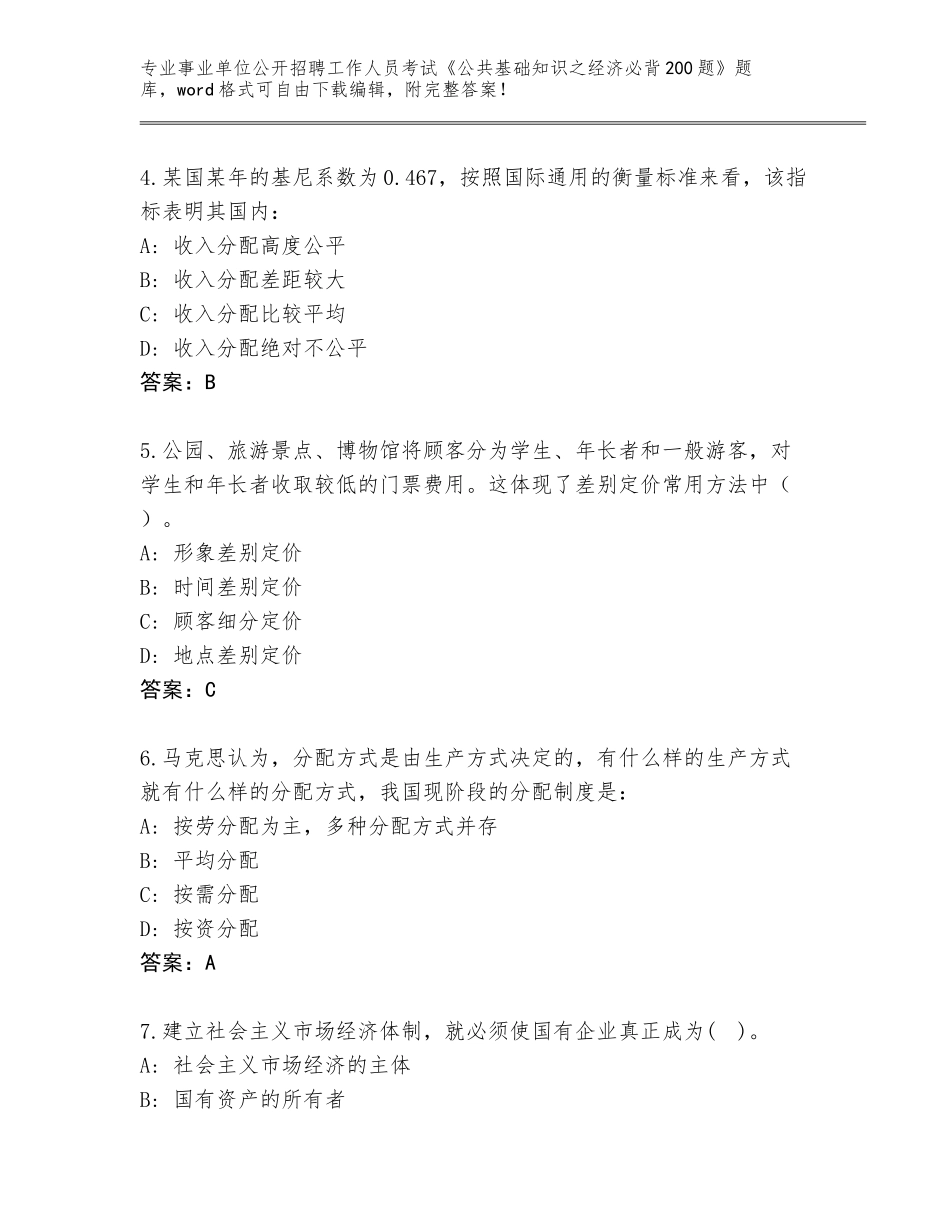 专业事业单位公开招聘工作人员考试《公共基础知识之经济必背200题》题库，word格式可自由下载编辑，附完整答案！

4.某国某年的基尼系数为0.467，按照国际通用的衡量标准来看，该指标表明其国内：
A：收入分配高度公平
B：收入分配差距较大
C：收入分配比较平均
D：收入分配绝对不公平
答案：B

5.公园、旅游景点、博物馆将顾客分为学生、年长者和一般游客，对学生和年长者收取较低的门票费用。这体现了差别定价常用方法中（ ）。
A：形象差别定价
B：时间差别定价
C：顾客细分定价
D：地点差别定价
答案：C

6.马克思认为，分配方式是由生产方式决定的，有什么样的生产方式就有什么样的分配方式，我国现阶段的分配制度是：
A：按劳分配为主，多种分配方式并存
B：平均分配
C：按需分配
D：按资分配
答案：A

7.建立社会主义市场经济体制，就必须使国有企业真正成为( )。
A：社会主义市场经济的主体
B：国有资产的所有者